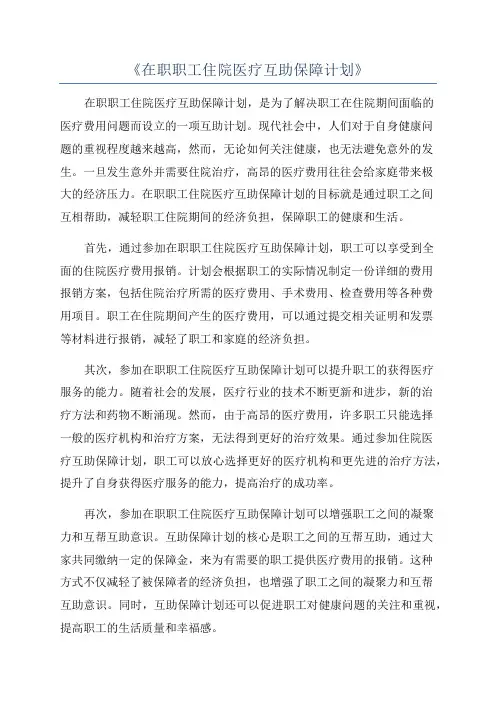 《在职职工住院医疗互助保障计划》

在职职工住院医疗互助保障计划，是为了解决职工在住院期间面临的医疗费用问题而设立的一项互助计划。现代社会中，人们对于自身健康问题的重视程度越来越高，然而，无论如何关注健康，也无法避免意外的发生。一旦发生意外并需要住院治疗，高昂的医疗费用往往会给家庭带来极大的经济压力。在职职工住院医疗互助保障计划的目标就是通过职工之间互相帮助，减轻职工住院期间的经济负担，保障职工的健康和生活。

首先，通过参加在职职工住院医疗互助保障计划，职工可以享受到全面的住院医疗费用报销。计划会根据职工的实际情况制定一份详细的费用报销方案，包括住院治疗所需的医疗费用、手术费用、检查费用等各种费用项目。职工在住院期间产生的医疗费用，可以通过提交相关证明和发票等材料进行报销，减轻了职工和家庭的经济负担。

其次，参加在职职工住院医疗互助保障计划可以提升职工的获得医疗服务的能力。随着社会的发展，医疗行业的技术不断更新和进步，新的治疗方法和药物不断涌现。然而，由于高昂的医疗费用，许多职工只能选择一般的医疗机构和治疗方案，无法得到更好的治疗效果。通过参加住院医疗互助保障计划，职工可以放心选择更好的医疗机构和更先进的治疗方法，提升了自身获得医疗服务的能力，提高治疗的成功率。

再次，参加在职职工住院医疗互助保障计划可以增强职工之间的凝聚力和互帮互助意识。互助保障计划的核心是职工之间的互帮互助，通过大家共同缴纳一定的保障金，来为有需要的职工提供医疗费用的报销。这种方式不仅减轻了被保障者的经济负担，也增强了职工之间的凝聚力和互帮互助意识。同时，互助保障计划还可以促进职工对健康问题的关注和重视，提高职工的生活质量和幸福感。